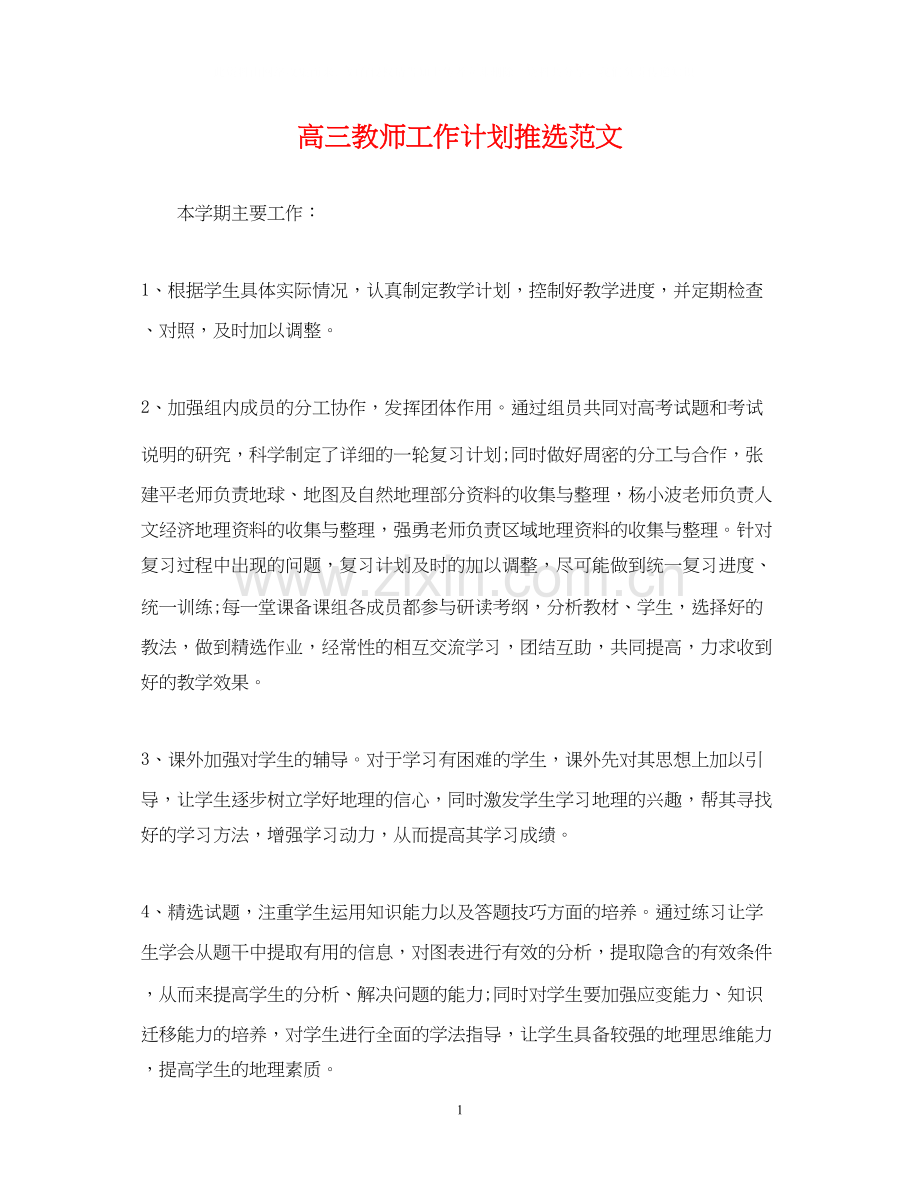 高三教师工作计划推选范文

本学期主要工作：

1、根据学生具体实际情况，认真制定教学计划，控制好教学进度，并定期检查、对照，及时加以调整。

2、加强组内成员的分工协作，发挥团体作用。通过组员共同对高考试题和考试说明的研究，科学制定了详细的一轮复习计划;同时做好周密的分工与合作，张建平老师负责地球、地图及自然地理部分资料的收集与整理，杨小波老师负责人文经济地理资料的收集与整理，强勇老师负责区域地理资料的收集与整理。针对复习过程中出现的问题，复习计划及时的加以调整，尽可能做到统一复习进度、统一训练;每一堂课备课组各成员都参与研读考纲，分析教材、学生，选择好的教法，做到精选作业，经常性的相互交流学习，团结互助，共同提高，力求收到好的教学效果。

3、课外加强对学生的辅导。对于学习有困难的学生，课外先对其思想上加以引导，让学生逐步树立学好地理的信心，同时激发学生学习地理的兴趣，帮其寻找好的学习方法，增强学习动力，从而提高其学习成绩。

4、精选试题，注重学生运用知识能力以及答题技巧方面的培养。通过练习让学生学会从题干中提取有用的信息，对图表进行有效的分析，提取隐含的有效条件，从而来提高学生的分析、解决问题的能力;同时对学生要加强应变能力、知识迁移能力的培养，对学生进行全面的学法指导，让学生具备较强的地理思维能力，提高学生的地理素质。

1

www.zixin.com.cn